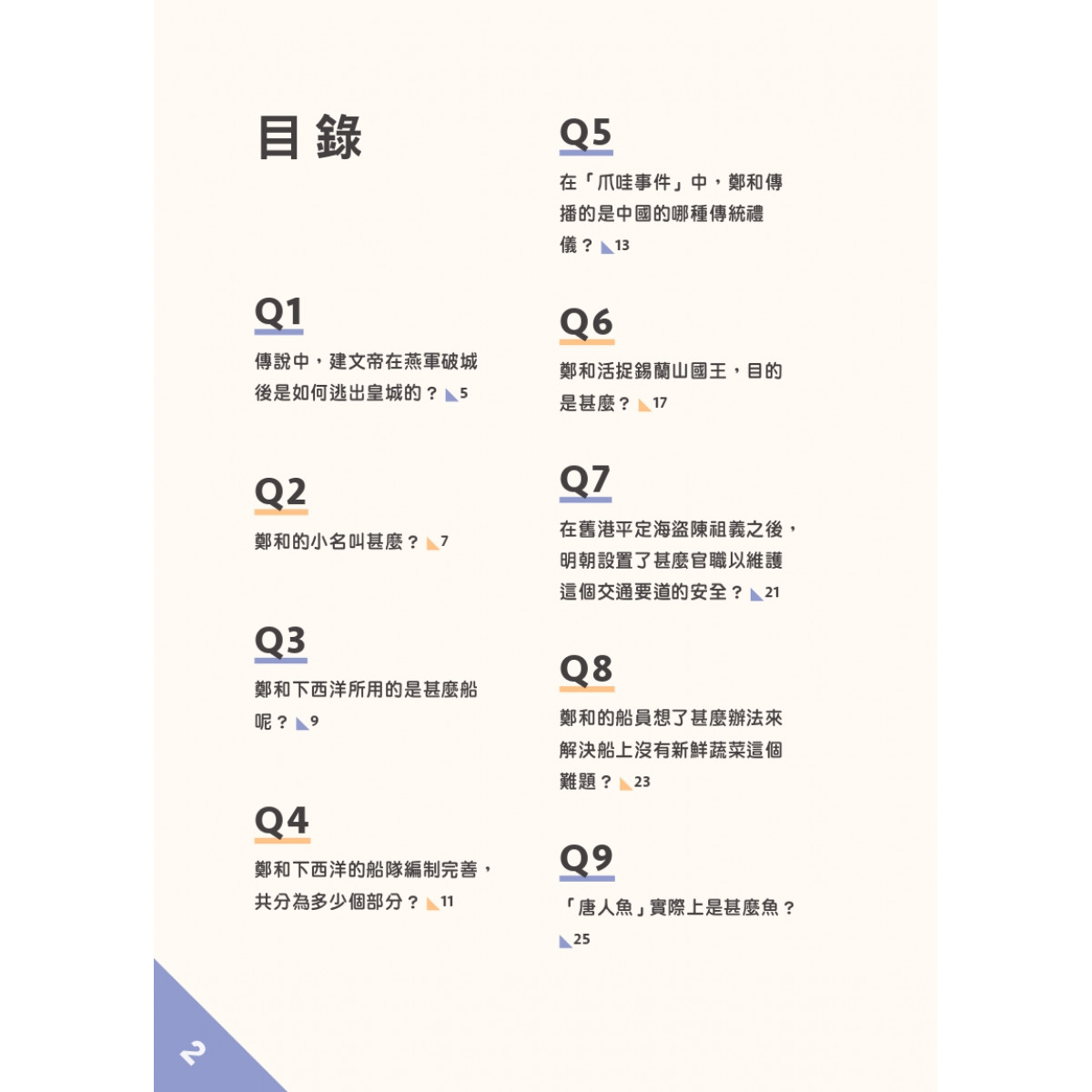 目錄

Q1
傳說中，建文帝在燕軍破城後是如何逃出皇城的？ 5

Q2
鄭和的小名叫甚麼？ 7

Q3
鄭和下西洋所用的是甚麼船呢？ 9

Q4
鄭和下西洋的船隊編制完善，共分為多少個部分？ 11

Q5
在「爪哇事件」中，鄭和傳播的是中國的哪種傳統禮儀？ 13

Q6
鄭和活捉錫蘭山國王，目的是甚麼？ 17

Q7
在舊港平定海盜陳祖義之後，明朝設置了甚麼官職以維護這個交通要道的安全？ 21

Q8
鄭和的船員想了甚麼辦法來解決船上沒有新鮮蔬菜這個難題？ 23

Q9
「唐人魚」實際上是甚麼魚？ 25

2